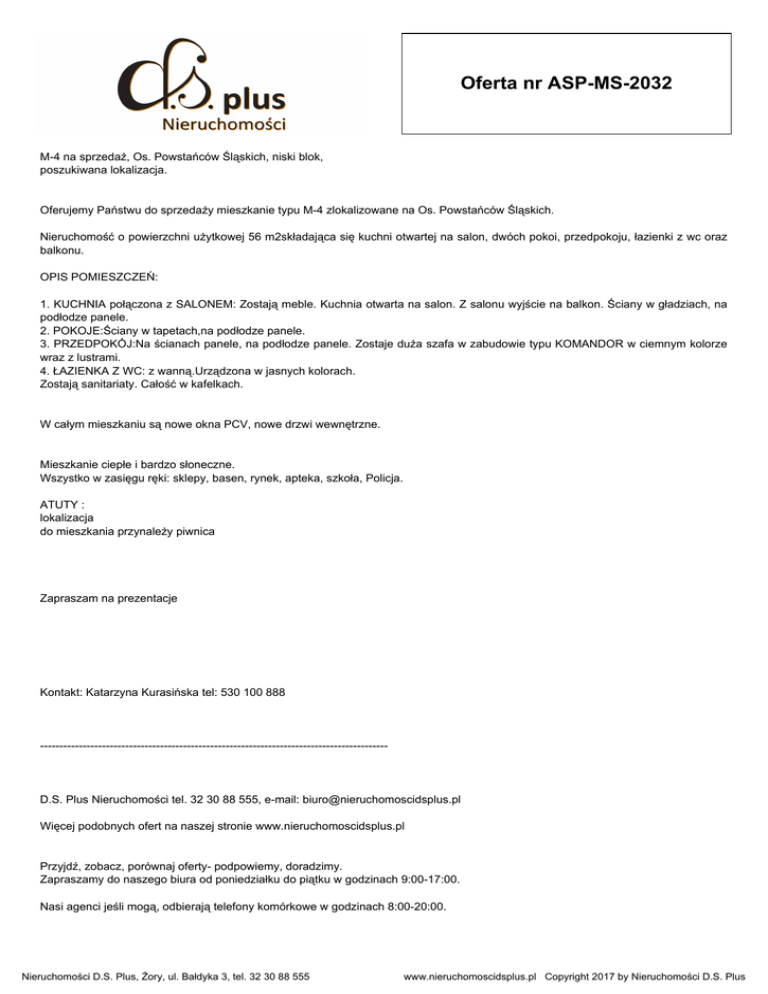 d.s. plus
Nieruchomości

Oferta nr ASP-MS-2032

M-4 na sprzedaż, Os. Powstańców Śląskich, niski blok, poszukiwana lokalizacja.

Oferujemy Państwu do sprzedaży mieszkanie typu M-4 zlokalizowane na Os. Powstańców Śląskich.

Nieruchomość o powierzchni użytkowej 56 m2składająca się kuchni otwartej na salon, dwóch pokoi, przedpokoju, łazienki z wc oraz balkonu.

OPIS POMIESZCZEŃ:

1. KUCHNIA połączona z SALONEM: Zostają meble. Kuchnia otwarta na salon. Z salonu wyjście na balkon. Ściany w gładziach, na podłodze panele.
2. POKOJE:Ściany w tapetach,na podłodze panele.
3. PRZEDPOKÓJ:Na ścianach panele, na podłodze panele. Zostaje duża szafa w zabudowie typu KOMANDOR w ciemnym kolorze wraz z lustrami.
4. ŁAZIENKA Z WC: z wanną.Urządzona w jasnych kolorach.
Zostają sanitariaty. Całość w kafelkach.

W całym mieszkaniu są nowe okna PCV, nowe drzwi wewnętrzne.

Mieszkanie ciepłe i bardzo słoneczne.
Wszystko w zasięgu ręki: sklepy, basen, rynek, apteka, szkoła, Policja.

ATUTY :
lokalizacja
do mieszkania przynależy piwnica

Zapraszam na prezentacje

Kontakt: Katarzyna Kurasińska tel: 530 100 888

------------------------------------------------------------------------------------------

D.S. Plus Nieruchomości tel. 32 30 88 555, e-mail: biuro@nieruchomoscidsplus.pl

Więcej podobnych ofert na naszej stronie www.nieruchomoscidsplus.pl

Przyjdź, zobacz, porównaj oferty- podpowiemy, doradzimy.
Zapraszamy do naszego biura od poniedziałku do piątku w godzinach 9:00-17:00.

Nasi agenci jeśli mogą, odbierają telefony komórkowe w godzinach 8:00-20:00.

Nieruchomości D.S. Plus, Żory, ul. Bałdyka 3, tel. 32 30 88 555

www.nieruchomoscidsplus.pl Copyright 2017 by Nieruchomości D.S. Plus